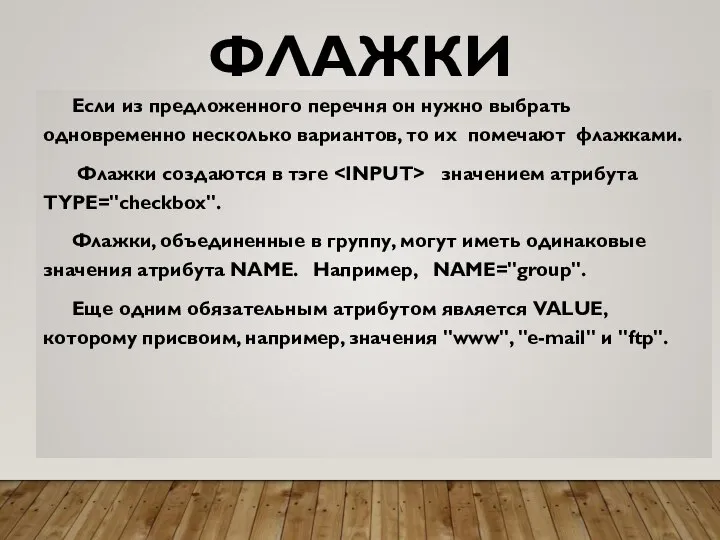 ФЛАЖКИ

Если из предложенного перечня он нужно выбрать одновременно несколько вариантов, то их помечают флажками.

Флажки создаются в тэге <INPUT> значением атрибута TYPE="checkbox".

Флажки, объединенные в группу, могут иметь одинаковые значения атрибута NAME. Например, NAME="group".

Еще одним обязательным атрибутом является VALUE, которому присвоим, например, значения "www", "e-mail" и "ftp".